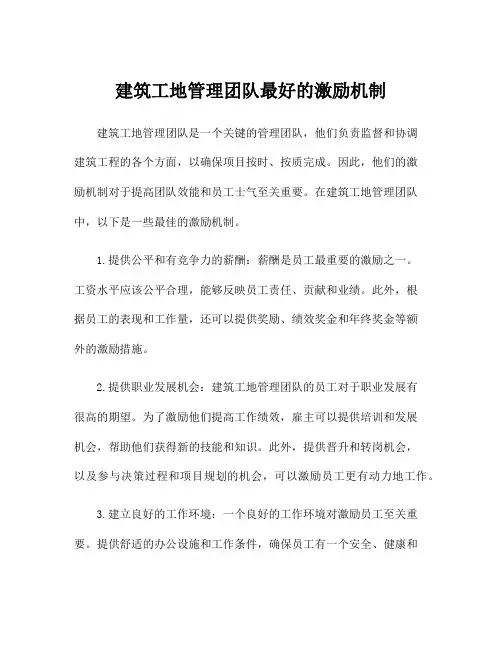 建筑工地管理团队最好的激励机制

建筑工地管理团队是一个关键的管理团队，他们负责监督和协调建筑工程的各个方面，以确保项目按时、按质完成。因此，他们的激励机制对于提高团队效能和员工士气至关重要。在建筑工地管理团队中，以下是一些最佳的激励机制。

1.提供公平和有竞争力的薪酬：薪酬是员工最重要的激励之一。工资水平应该公平合理，能够反映员工责任、贡献和业绩。此外，根据员工的表现和工作量，还可以提供奖励、绩效奖金和年终奖金等额外的激励措施。

2.提供职业发展机会：建筑工地管理团队的员工对于职业发展有很高的期望。为了激励他们提高工作绩效，雇主可以提供培训和发展机会，帮助他们获得新的技能和知识。此外，提供晋升和转岗机会，以及参与决策过程和项目规划的机会，可以激励员工更有动力地工作。

3.建立良好的工作环境：一个良好的工作环境对激励员工至关重要。提供舒适的办公设施和工作条件，确保员工有一个安全、健康和